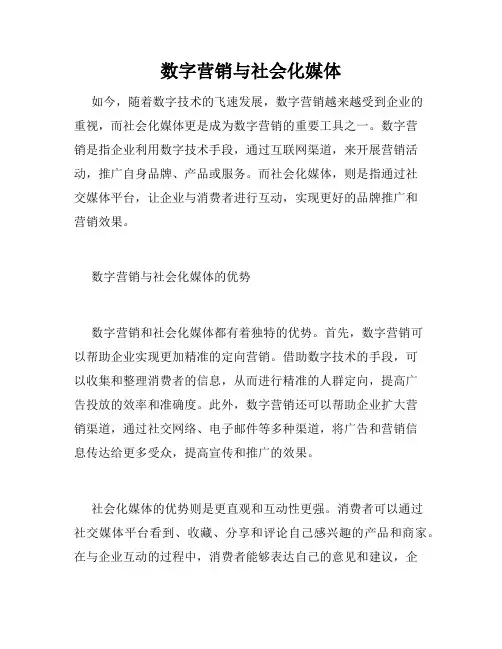 数字营销与社会化媒体

如今，随着数字技术的飞速发展，数字营销越来越受到企业的重视，而社会化媒体更是成为数字营销的重要工具之一。数字营销是指企业利用数字技术手段，通过互联网渠道，来开展营销活动，推广自身品牌、产品或服务。而社会化媒体，则是指通过社交媒体平台，让企业与消费者进行互动，实现更好的品牌推广和营销效果。

数字营销与社会化媒体的优势

数字营销和社会化媒体都有着独特的优势。首先，数字营销可以帮助企业实现更加精准的定向营销。借助数字技术的手段，可以收集和整理消费者的信息，从而进行精准的人群定向，提高广告投放的效率和准确度。此外，数字营销还可以帮助企业扩大营销渠道，通过社交网络、电子邮件等多种渠道，将广告和营销信息传达给更多受众，提高宣传和推广的效果。

社会化媒体的优势则是更直观和互动性更强。消费者可以通过社交媒体平台看到、收藏、分享和评论自己感兴趣的产品和商家。在与企业互动的过程中，消费者能够表达自己的意见和建议，企